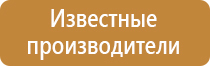 Известные производители